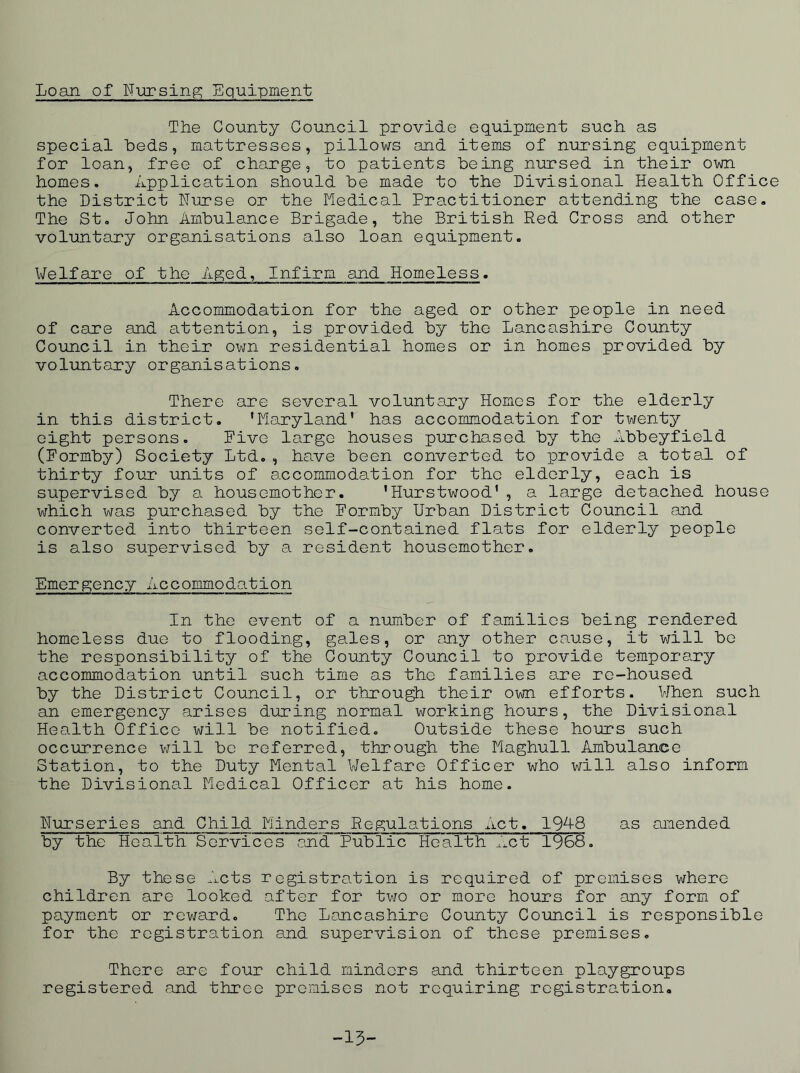 Loan of Nursing Equipment

The County Council provide equipment such as special beds, mattresses, pillows and items of nursing equipment for loan, free of charge, to patients being nursed in their own homes. Application should be made to the Divisional Health Office the District Nurse or the Medical Practitioner attending the case. The St. John Ambulance Brigade, the British Red Cross and other voluntary organisations also loan equipment.

Welfare of the Aged, Infirm and Homeless.

Accommodation for the aged or other people in need of care and attention, is provided by the Lancashire County Council in their own residential homes or in homes provided by voluntary organisations.

There are several voluntary Homes for the elderly in this district. 'Maryland' has accommodation for twenty eight persons. Five large houses purchased by the Abbeyfield (Formby) Society Ltd., have been converted to provide a total of thirty four units of accommodation for the elderly, each is supervised by a housemother. 'Hurstwood', a large detached house which was purchased by the Formby Urban District Council and converted into thirteen self-contained flats for elderly people is also supervised by a resident housemother.

Emergency Accommodation

In the event of a number of families being rendered homeless due to flooding, gales, or any other cause, it will be the responsibility of the County Council to provide temporary accommodation until such time as the families are re-housed by the District Council, or through their own efforts. When such an emergency arises during normal working hours, the Divisional Health Office will be notified. Outside these hours such occurrence will be referred, through the Maghull Ambulance Station, to the Duty Mental Welfare Officer who will also inform the Divisional Medical Officer at his home.

Nurseries and Child Minders Regulations Act. 1948 as amended by the Health Services and Public Health Act 1968.

By these Acts registration is required of premises where children are looked after for two or more hours for any form of payment or reward. The Lancashire County Council is responsible for the registration and supervision of these premises.

There are four child minders and thirteen playgroups registered and three premises not requiring registration.

-13-